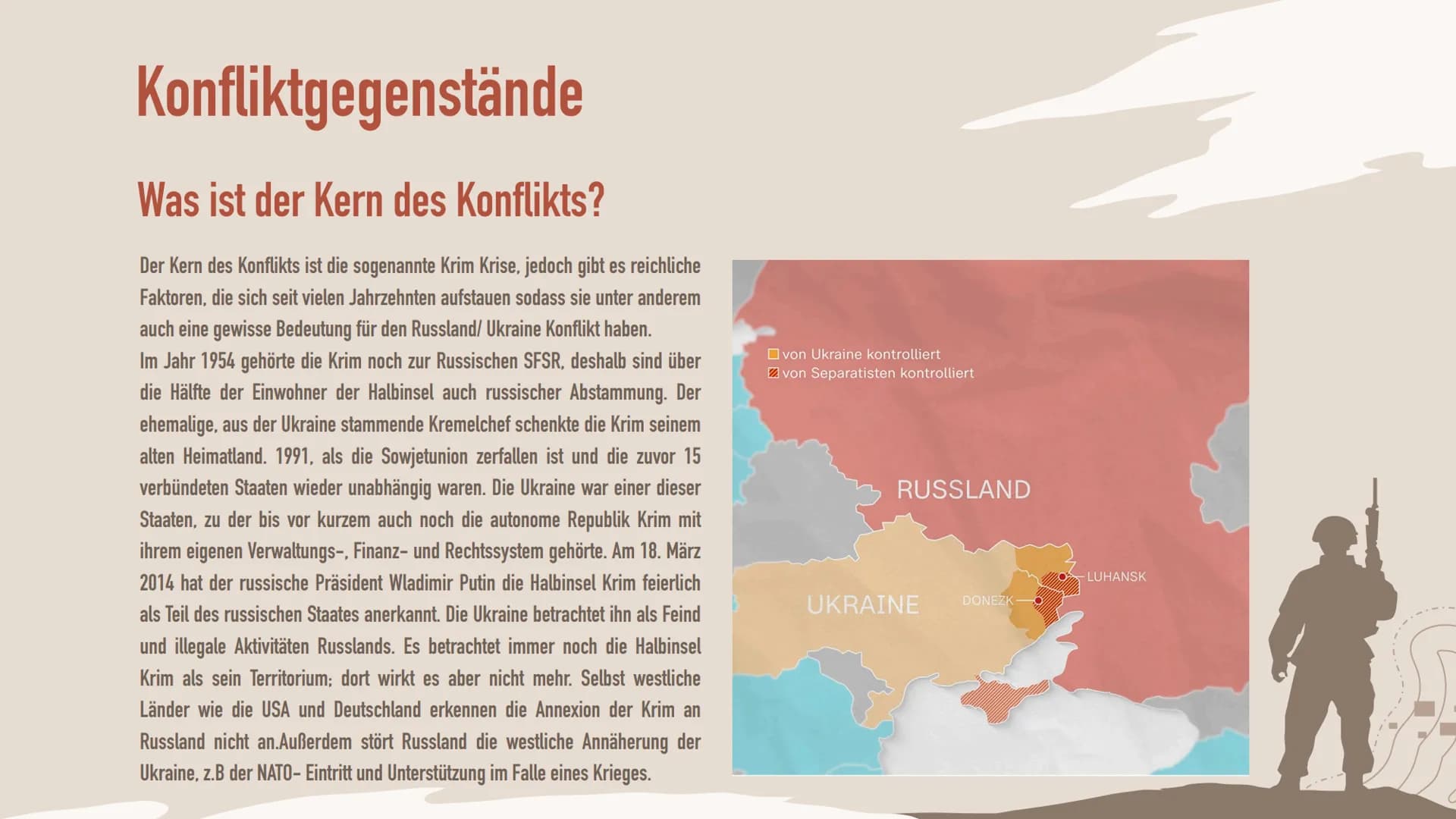 Konfliktgegenstände

Was ist der Kern des Konflikts?

Der Kern des Konflikts ist die sogenannte Krim Krise, jedoch gibt es reichliche Faktoren, die sich seit vielen Jahrzehnten aufstauen sodass sie unter anderem auch eine gewisse Bedeutung für den Russland/ Ukraine Konflikt haben.
Im Jahr 1954 gehörte die Krim noch zur Russischen SFSR, deshalb sind über die Hälfte der Einwohner der Halbinsel auch russischer Abstammung. Der ehemalige, aus der Ukraine stammende Kremelchef schenkte die Krim seinem alten Heimatland. 1991, als die Sowjetunion zerfallen ist und die zuvor 15 verbündeten Staaten wieder unabhängig waren. Die Ukraine war einer dieser Staaten, zu der bis vor kurzem auch noch die autonome Republik Krim mit ihrem eigenen Verwaltungs-, Finanz- und Rechtssystem gehörte. Am 18. März 2014 hat der russische Präsident Wladimir Putin die Halbinsel Krim feierlich als Teil des russischen Staates anerkannt. Die Ukraine betrachtet ihn als Feind und illegale Aktivitäten Russlands. Es betrachtet immer noch die Halbinsel Krim als sein Territorium; dort wirkt es aber nicht mehr. Selbst westliche Länder wie die USA und Deutschland erkennen die Annexion der Krim an Russland nicht an.Außerdem stört Russland die westliche Annäherung der Ukraine, z.B der NATO- Eintritt und Unterstützung im Falle eines Krieges.

von Ukraine kontrolliert
von Separatisten kontrolliert
RUSSLAND
UKRAINE
DONEZK
LUHANSK